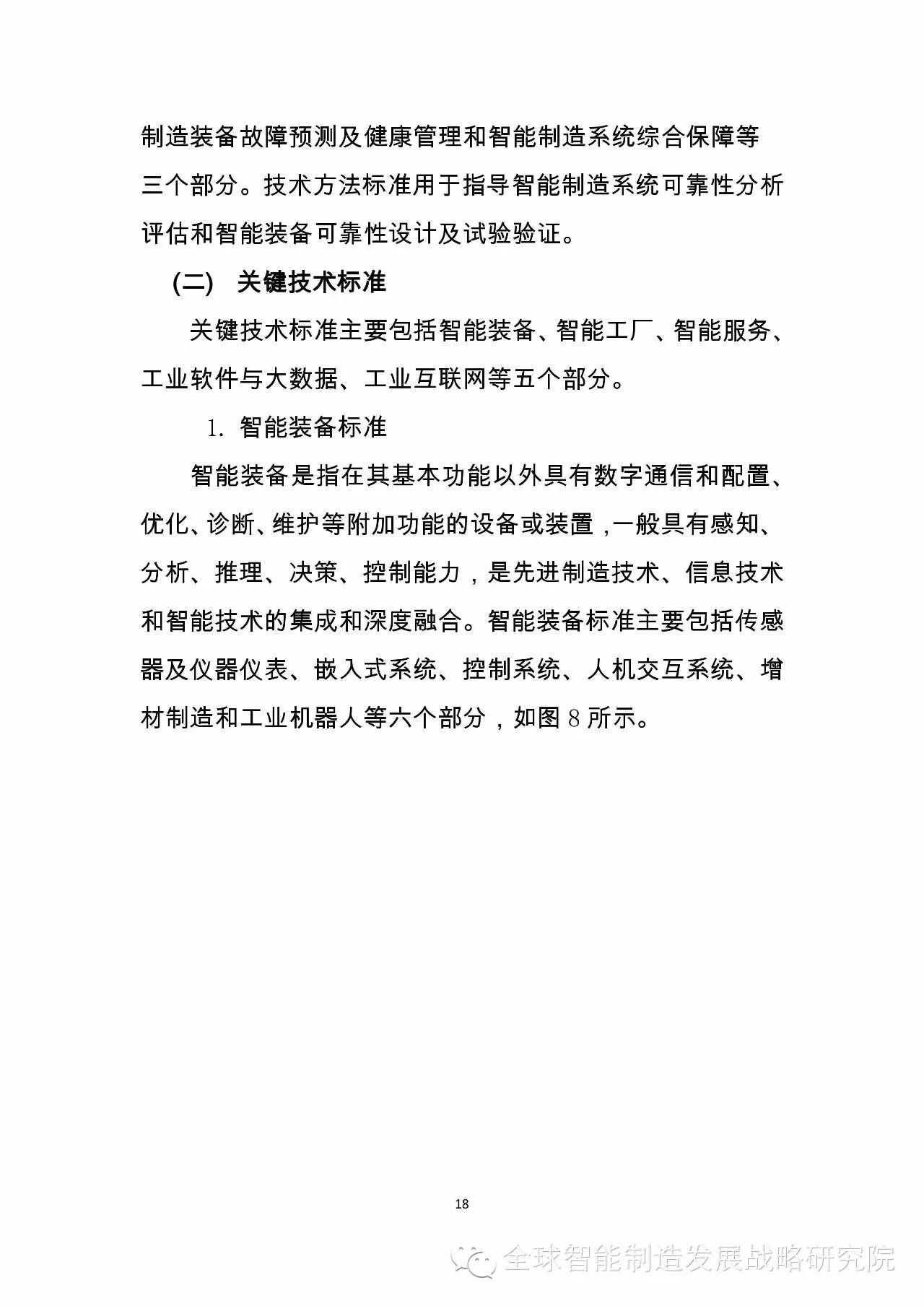 制造装备故障预测及健康管理和智能制造系统综合保障等三个部分。技术方法标准用于指导智能制造系统可靠性分析评估和智能装备可靠性设计及试验验证。

（二） 关键技术标准

关键技术标准主要包括智能装备、智能工厂、智能服务、工业软件与大数据、工业互联网等五个部分。

1. 智能装备标准

智能装备是指在其基本功能以外具有数字通信和配置、优化、诊断、维护等附加功能的设备或装置，一般具有感知、分析、推理、决策、控制能力，是先进制造技术、信息技术和智能技术的集成和深度融合。智能装备标准主要包括传感器及仪器仪表、嵌入式系统、控制系统、人机交互系统、增材制造和工业机器人等六个部分，如图 8 所示。

18

全球智能制造发展战略研究院